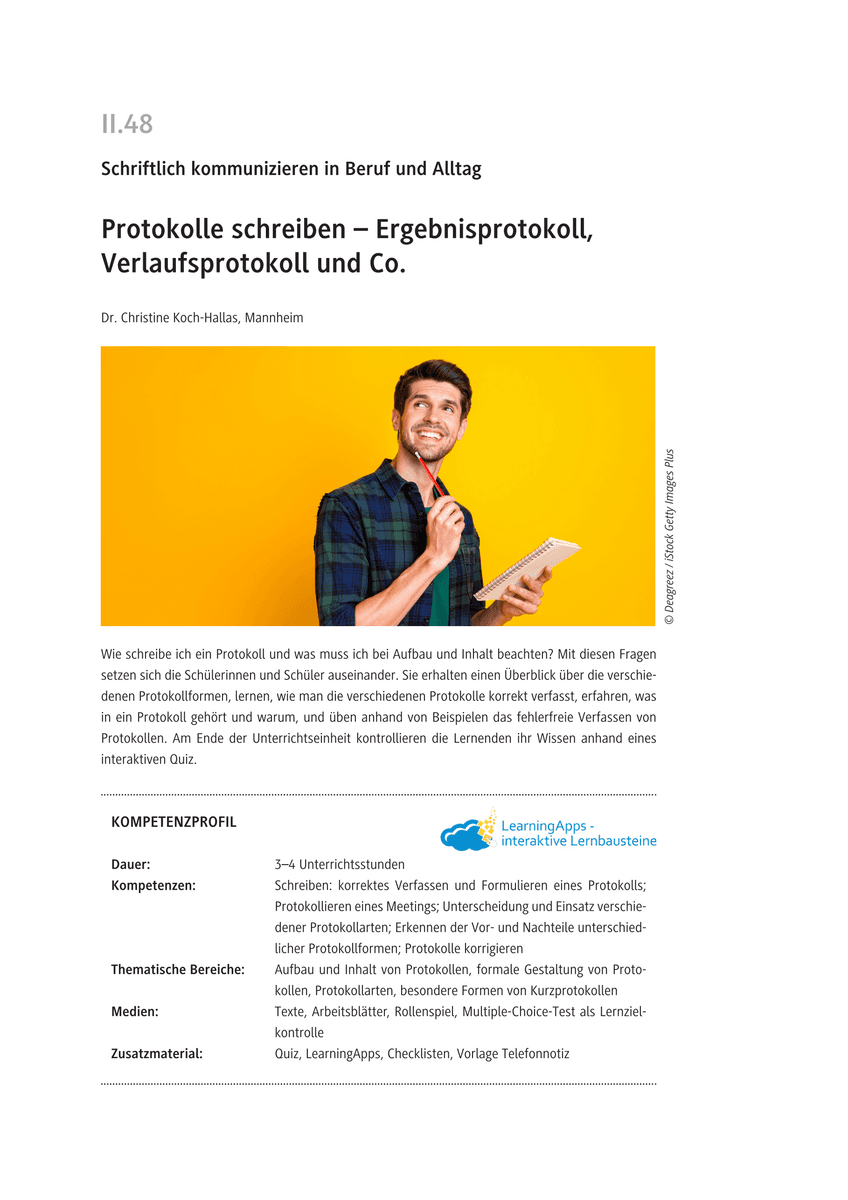 II.48

Schriftlich kommunizieren in Beruf und Alltag

Protokolle schreiben – Ergebnisprotokoll, Verlaufsprotokoll und Co.

Dr. Christine Koch-Hallas, Mannheim

© Deagreez / iStock Getty Images Plus

Wie schreibe ich ein Protokoll und was muss ich bei Aufbau und Inhalt beachten? Mit diesen Fragen setzen sich die Schülerinnen und Schüler auseinander. Sie erhalten einen Überblick über die verschiedenen Protokollformen, lernen, wie man die verschiedenen Protokolle korrekt verfasst, erfahren, was in ein Protokoll gehört und warum, und üben anhand von Beispielen das fehlerfreie Verfassen von Protokollen. Am Ende der Unterrichtseinheit kontrollieren die Lernenden ihr Wissen anhand eines interaktiven Quiz.

KOMPETENZPROFIL

LearningApps - interaktive Lernbausteine

| | |
|---|---|
| Dauer: | 3–4 Unterrichtsstunden |
| Kompetenzen: | Schreiben: korrektes Verfassen und Formulieren eines Protokolls; Protokollieren eines Meetings; Unterscheidung und Einsatz verschiedener Protokollarten; Erkennen der Vor- und Nachteile unterschiedlicher Protokollformen; Protokolle korrigieren |
| Thematische Bereiche: | Aufbau und Inhalt von Protokollen, formale Gestaltung von Protokollen, Protokollarten, besondere Formen von Kurzprotokollen |
| Medien: | Texte, Arbeitsblätter, Rollenspiel, Multiple-Choice-Test als Lernzielkontrolle |
| Zusatzmaterial: | Quiz, LearningApps, Checklisten, Vorlage Telefonnotiz |